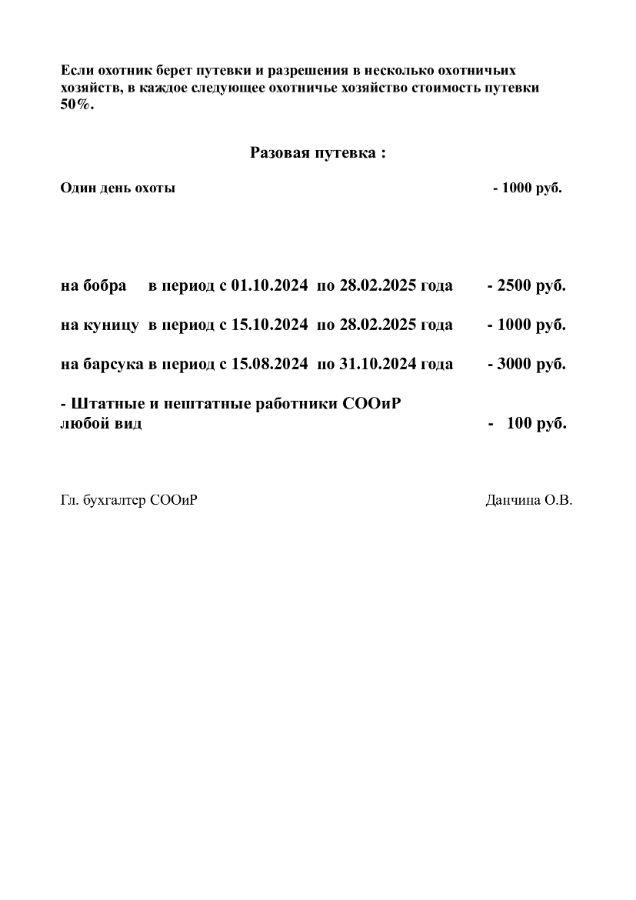 Если охотник берет путевки и разрешения в несколько охотничьих хозяйств, в каждое следующее охотничье хозяйство стоимость путевки 50%.

Разовая путевка :

Один день охоты - 1000 руб.

на бобра в период с 01.10.2024 по 28.02.2025 года - 2500 руб.

на куницу в период с 15.10.2024 по 28.02.2025 года - 1000 руб.

на барсука в период с 15.08.2024 по 31.10.2024 года - 3000 руб.

- Штатные и нештатные работники СООиР
любой вид - 100 руб.

Гл. бухгалтер СООиР Данчина О.В.